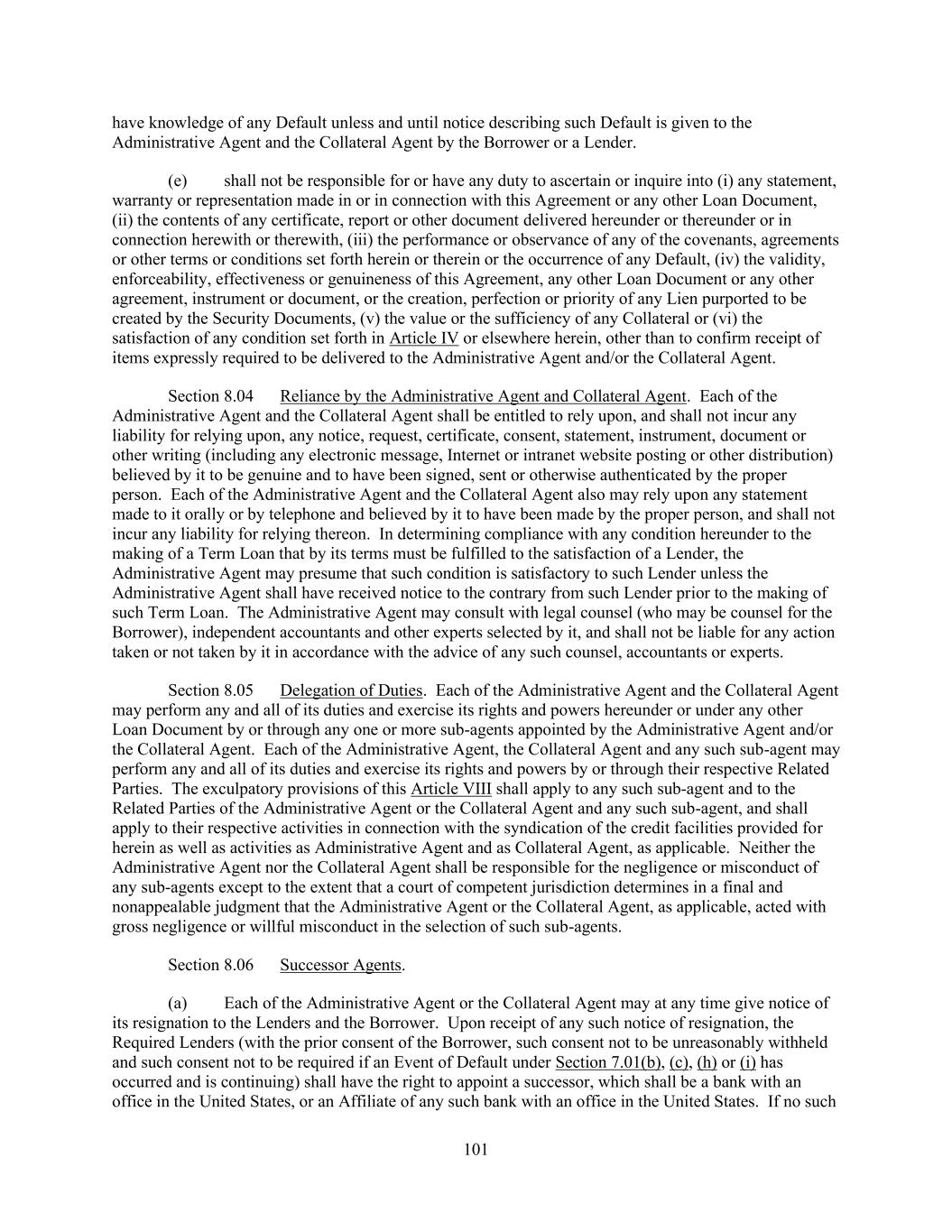 have knowledge of any Default unless and until notice describing such Default is given to the Administrative Agent and the Collateral Agent by the Borrower or a Lender.

(e) shall not be responsible for or have any duty to ascertain or inquire into (i) any statement, warranty or representation made in or in connection with this Agreement or any other Loan Document, (ii) the contents of any certificate, report or other document delivered hereunder or thereunder or in connection herewith or therewith, (iii) the performance or observance of any of the covenants, agreements or other terms or conditions set forth herein or therein or the occurrence of any Default, (iv) the validity, enforceability, effectiveness or genuineness of this Agreement, any other Loan Document or any other agreement, instrument or document, or the creation, perfection or priority of any Lien purported to be created by the Security Documents, (v) the value or the sufficiency of any Collateral or (vi) the satisfaction of any condition set forth in Article IV or elsewhere herein, other than to confirm receipt of items expressly required to be delivered to the Administrative Agent and/or the Collateral Agent.

Section 8.04 Reliance by the Administrative Agent and Collateral Agent. Each of the Administrative Agent and the Collateral Agent shall be entitled to rely upon, and shall not incur any liability for relying upon, any notice, request, certificate, consent, statement, instrument, document or other writing (including any electronic message, Internet or intranet website posting or other distribution) believed by it to be genuine and to have been signed, sent or otherwise authenticated by the proper person. Each of the Administrative Agent and the Collateral Agent also may rely upon any statement made to it orally or by telephone and believed by it to have been made by the proper person, and shall not incur any liability for relying thereon. In determining compliance with any condition hereunder to the making of a Term Loan that by its terms must be fulfilled to the satisfaction of a Lender, the Administrative Agent may presume that such condition is satisfactory to such Lender unless the Administrative Agent shall have received notice to the contrary from such Lender prior to the making of such Term Loan. The Administrative Agent may consult with legal counsel (who may be counsel for the Borrower), independent accountants and other experts selected by it, and shall not be liable for any action taken or not taken by it in accordance with the advice of any such counsel, accountants or experts.

Section 8.05 Delegation of Duties. Each of the Administrative Agent and the Collateral Agent may perform any and all of its duties and exercise its rights and powers hereunder or under any other Loan Document by or through any one or more sub-agents appointed by the Administrative Agent and/or the Collateral Agent. Each of the Administrative Agent, the Collateral Agent and any such sub-agent may perform any and all of its duties and exercise its rights and powers by or through their respective Related Parties. The exculpatory provisions of this Article VIII shall apply to any such sub-agent and to the Related Parties of the Administrative Agent or the Collateral Agent and any such sub-agent, and shall apply to their respective activities in connection with the syndication of the credit facilities provided for herein as well as activities as Administrative Agent and as Collateral Agent, as applicable. Neither the Administrative Agent nor the Collateral Agent shall be responsible for the negligence or misconduct of any sub-agents except to the extent that a court of competent jurisdiction determines in a final and nonappealable judgment that the Administrative Agent or the Collateral Agent, as applicable, acted with gross negligence or willful misconduct in the selection of such sub-agents.

Section 8.06 Successor Agents.

(a) Each of the Administrative Agent or the Collateral Agent may at any time give notice of its resignation to the Lenders and the Borrower. Upon receipt of any such notice of resignation, the Required Lenders (with the prior consent of the Borrower, such consent not to be unreasonably withheld and such consent not to be required if an Event of Default under Section 7.01(b), (c), (h) or (i) has occurred and is continuing) shall have the right to appoint a successor, which shall be a bank with an office in the United States, or an Affiliate of any such bank with an office in the United States. If no such

101